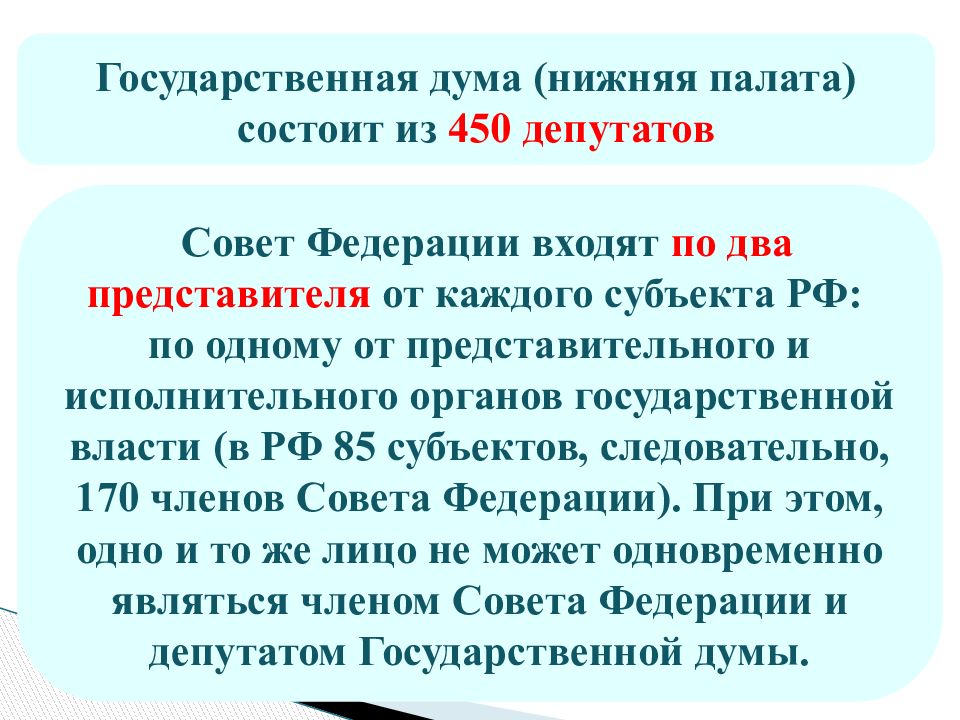 Государственная дума (нижняя палата) состоит из 450 депутатов

Совет Федерации входят по два представителя от каждого субъекта РФ: по одному от представительного и исполнительного органов государственной власти (в РФ 85 субъектов, следовательно, 170 членов Совета Федерации). При этом, одно и то же лицо не может одновременно являться членом Совета Федерации и депутатом Государственной думы.